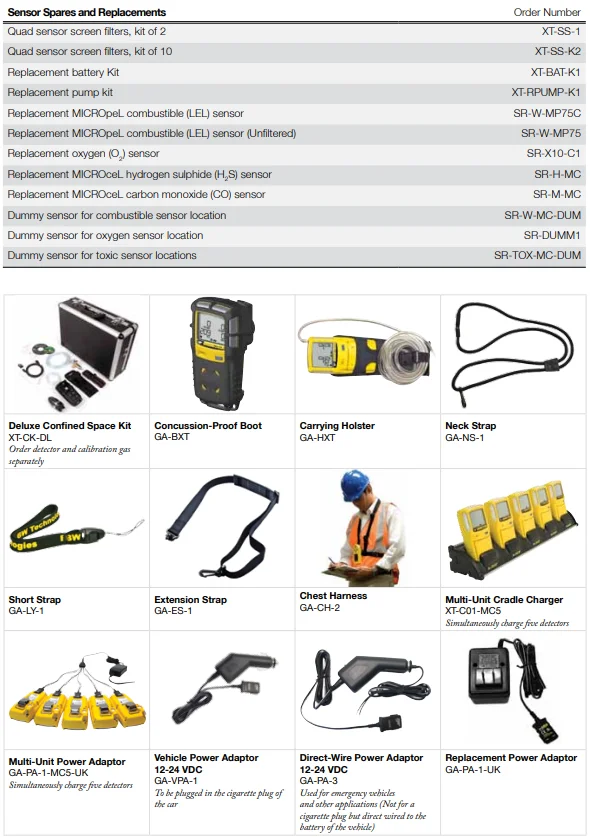 | Sensor Spares and Replacements | Order Number |
|---|---|
| Quad sensor screen filters, kit of 2 | XT-SS-1 |
| Quad sensor screen filters, kit of 10 | XT-SS-K2 |
| Replacement battery Kit | XT-BAT-K1 |
| Replacement pump kit | XT-RPUMP-K1 |
| Replacement MICROpeL combustible (LEL) sensor | SR-W-MP75C |
| Replacement MICROpeL combustible (LEL) sensor (Unfiltered) | SR-W-MP75 |
| Replacement oxygen ($O_2$) sensor | SR-X10-C1 |
| Replacement MICROceL hydrogen sulphide ($H_2S$) sensor | SR-H-MC |
| Replacement MICROceL carbon monoxide (CO) sensor | SR-M-MC |
| Dummy sensor for combustible sensor location | SR-W-MC-DUM |
| Dummy sensor for oxygen sensor location | SR-DUMM1 |
| Dummy sensor for toxic sensor locations | SR-TOX-MC-DUM |

Deluxe Confined Space Kit
XT-CK-DL
Order detector and calibration gas separately

Concussion-Proof Boot
GA-BXT

Carrying Holster
GA-HXT

Neck Strap
GA-NS-1

Short Strap
GA-LY-1

Extension Strap
GA-ES-1

Chest Harness
GA-CH-2

Multi-Unit Cradle Charger
XT-C01-MC5
Simultaneously charge five detectors

Multi-Unit Power Adaptor
GA-PA-1-MC5-UK
Simultaneously charge five detectors

Vehicle Power Adaptor
12-24 VDC
GA-VPA-1
To be plugged in the cigarette plug of the car

Direct-Wire Power Adaptor
12-24 VDC
GA-PA-3
Used for emergency vehicles and other applications (Not for a cigarette plug but direct wired to the battery of the vehicle)

Replacement Power Adaptor
GA-PA-1-UK